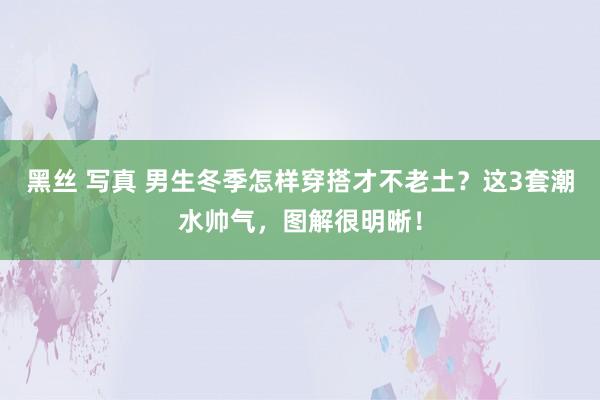 黑丝 写真 男生冬季怎样穿搭才不老土？这3套潮水帅气，图解很明晰！